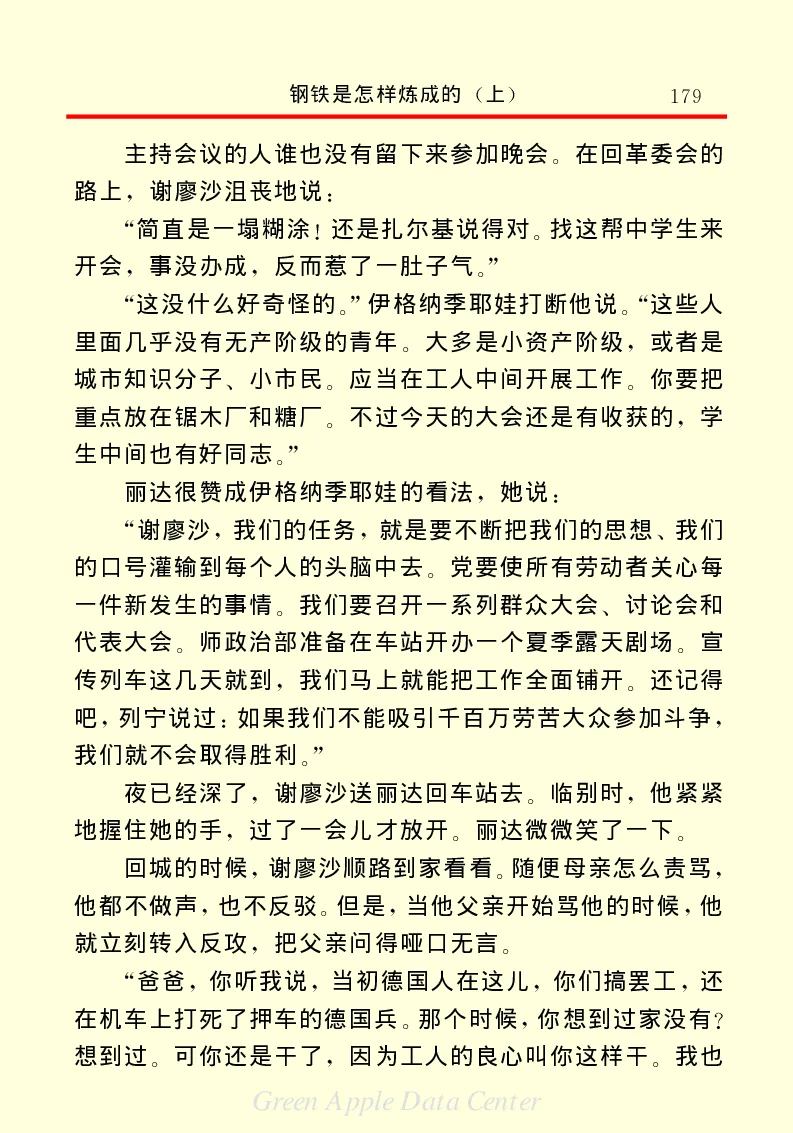 钢铁是怎样炼成的（上）　179

主持会议的人谁也没有留下来参加晚会。在回革委会的路上，谢廖沙沮丧地说：

“简直是一塌糊涂！还是扎尔基说得对。找这帮中学生来开会，事没办成，反而惹了一肚子气。”

“这没什么好奇怪的。”伊格纳季耶娃打断他说。“这些人里面几乎没有无产阶级的青年。大多是小资产阶级，或者是城市知识分子、小市民。应当在工人中间开展工作。你要把重点放在锯木厂和糖厂。不过今天的大会还是有收获的，学生中间也有好同志。”

丽达很赞成伊格纳季耶娃的看法，她说：

“谢廖沙，我们的任务，就是要不断把我们的思想、我们的口号灌输到每个人的头脑中去。党要使所有劳动者关心每一件新发生的事情。我们要召开一系列群众大会、讨论会和代表大会。师政治部准备在车站开办一个夏季露天剧场。宣传列车这几天就到，我们马上就能把工作全面铺开。还记得吧，列宁说过：如果我们不能吸引千百万劳苦大众参加斗争，我们就不会取得胜利。”

夜已经深了，谢廖沙送丽达回车站去。临别时，他紧紧地握住她的手，过了一会儿才放开。丽达微微笑了一下。

回城的时候，谢廖沙顺路到家看看。随便母亲怎么责骂，他都不做声，也不反驳。但是，当他父亲开始骂他的时候，他就立刻转入反攻，把父亲问得哑口无言。

“爸爸，你听我说，当初德国人在这儿，你们搞罢工，还在机车上打死了押车的德国兵。那个时候，你想到过家没有？想到过。可你还是干了，因为工人的良心叫你这样干。我也

Green Apple Data Center